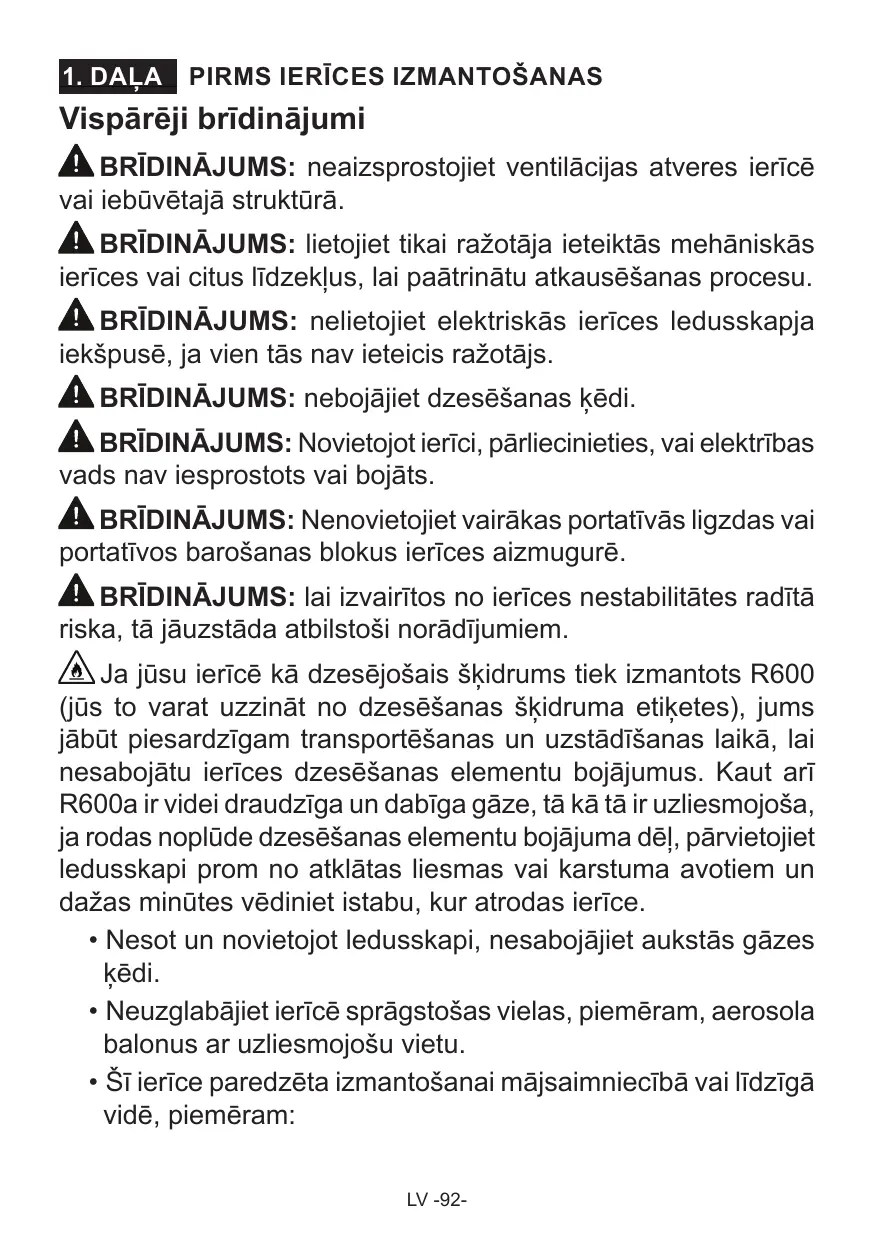 1. DAĻA PIRMS IERĪCES IZMANTOŠANAS

Vispārēji brīdinājumi

BRĪDINĀJUMS: neaizsprostojiet ventilācijas atveres ierīcē vai iebūvētajā struktūrā.

BRĪDINĀJUMS: lietojiet tikai ražotāja ieteiktās mehāniskās ierīces vai citus līdzekļus, lai paātrinātu atkausēšanas procesu.

BRĪDINĀJUMS: nelietojiet elektriskās ierīces ledusskapja iekšpusē, ja vien tās nav ieteicis ražotājs.

BRĪDINĀJUMS: nebojājiet dzesēšanas ķēdi.

BRĪDINĀJUMS: Novietojot ierīci, pārliecinieties, vai elektrības vads nav iesprostots vai bojāts.

BRĪDINĀJUMS: Nenovietojiet vairākas portatīvās ligzdas vai portatīvos barošanas blokus ierīces aizmugurē.

BRĪDINĀJUMS: lai izvairītos no ierīces nestabilitātes radītā riska, tā jāuzstāda atbilstoši norādījumiem.

Ja jūsu ierīcē kā dzesējošais šķidrums tiek izmantots R600 (jūs to varat uzzināt no dzesēšanas šķidruma etiķetes), jums jābūt piesardzīgam transportēšanas un uzstādīšanas laikā, lai nesabojātu ierīces dzesēšanas elementu bojājumus. Kaut arī R600a ir videi draudzīga un dabīga gāze, tā kā tā ir uzliesmojoša, ja rodas noplūde dzesēšanas elementu bojājuma dēļ, pārvietojiet ledusskapi prom no atklātas liesmas vai karstuma avotiem un dažas minūtes vēdiniet istabu, kur atrodas ierīce.

• Nesot un novietojot ledusskapi, nesabojājiet aukstās gāzes ķēdi.

• Neuzglabājiet ierīcē sprāgstošas vielas, piemēram, aerosola balonus ar uzliesmojošu vietu.

• Šī ierīce paredzēta izmantošanai mājsaimniecībā vai līdzīgā vidē, piemēram:

LV -92-